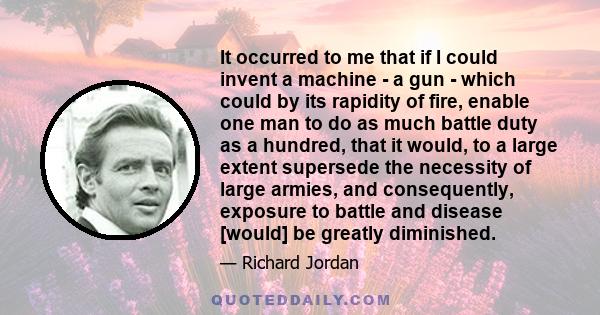 It occurred to me that if I could invent a machine - a gun - which could by its rapidity of fire, enable one man to do as much battle duty as a hundred, that it would, to a large extent supersede the necessity of large armies, and consequently, exposure to battle and disease [would] be greatly diminished.

— Richard Jordan

QUOTEDDAILY.COM